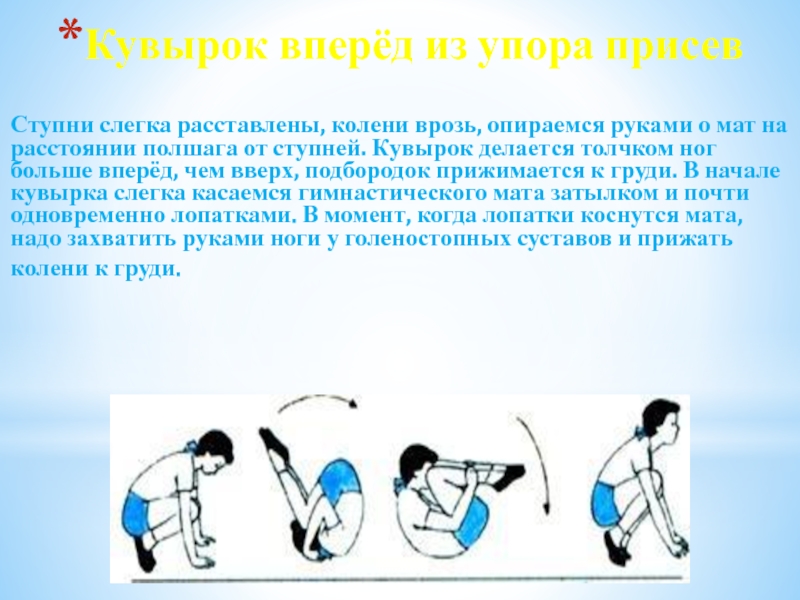 *Кувырок вперёд из упора присев

Ступни слегка расставлены, колени врозь, опираемся руками о мат на расстоянии полшага от ступней. Кувырок делается толчком ног больше вперёд, чем вверх, подбородок прижимается к груди. В начале кувырка слегка касаемся гимнастического мата затылком и почти одновременно лопатками. В момент, когда лопатки коснутся мата, надо захватить руками ноги у голеностопных суставов и прижать колени к груди.